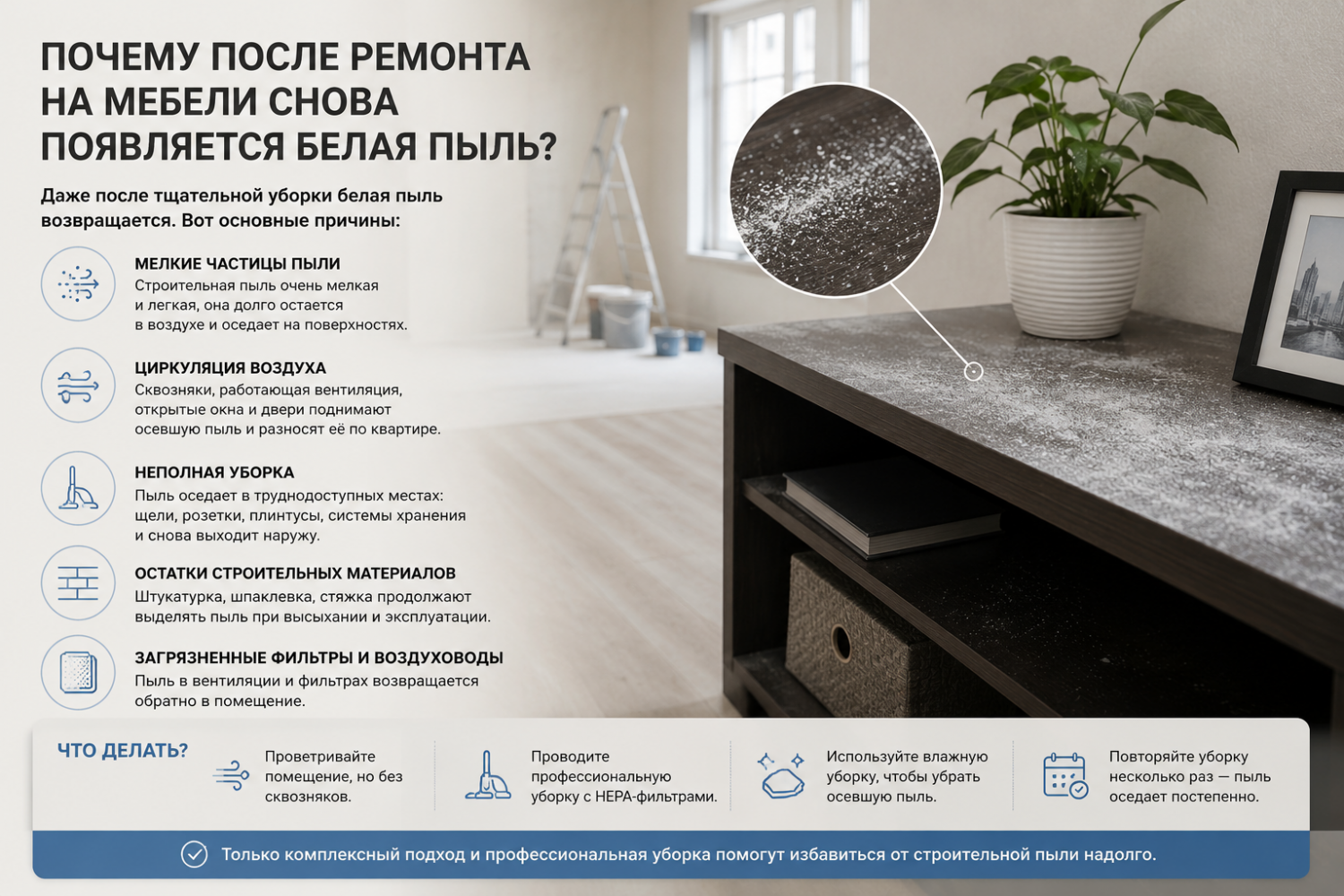 ПОЧЕМУ ПОСЛЕ РЕМОНТА НА МЕБЕЛИ СНОВА ПОЯВЛЯЕТСЯ БЕЛАЯ ПЫЛЬ?

Даже после тщательной уборки белая пыль возвращается. Вот основные причины:

МЕЛКИЕ ЧАСТИЦЫ ПЫЛИ
Строительная пыль очень мелкая и легкая, она долго остается в воздухе и оседает на поверхностях.

ЦИРКУЛЯЦИЯ ВОЗДУХА
Сквозняки, работающая вентиляция, открытые окна и двери поднимают осевшую пыль и разносят её по квартире.

НЕПОЛНАЯ УБОРКА
Пыль оседает в труднодоступных местах: щели, розетки, плинтусы, системы хранения и снова выходит наружу.

ОСТАТКИ СТРОИТЕЛЬНЫХ МАТЕРИАЛОВ
Штукатурка, шпаклевка, стяжка продолжают выделять пыль при высыхании и эксплуатации.

ЗАГРЯЗНЕННЫЕ ФИЛЬТРЫ И ВОЗДУХОВОДЫ
Пыль в вентиляции и фильтрах возвращается обратно в помещение.

ЧТО ДЕЛАТЬ?

Проветривайте помещение, но без сквозняков.

Проводите профессиональную уборку с HEPA-фильтрами.

Используйте влажную уборку, чтобы убрать осевшую пыль.

Повторяйте уборку несколько раз — пыль оседает постепенно.

Только комплексный подход и профессиональная уборка помогут избавиться от строительной пыли надолго.